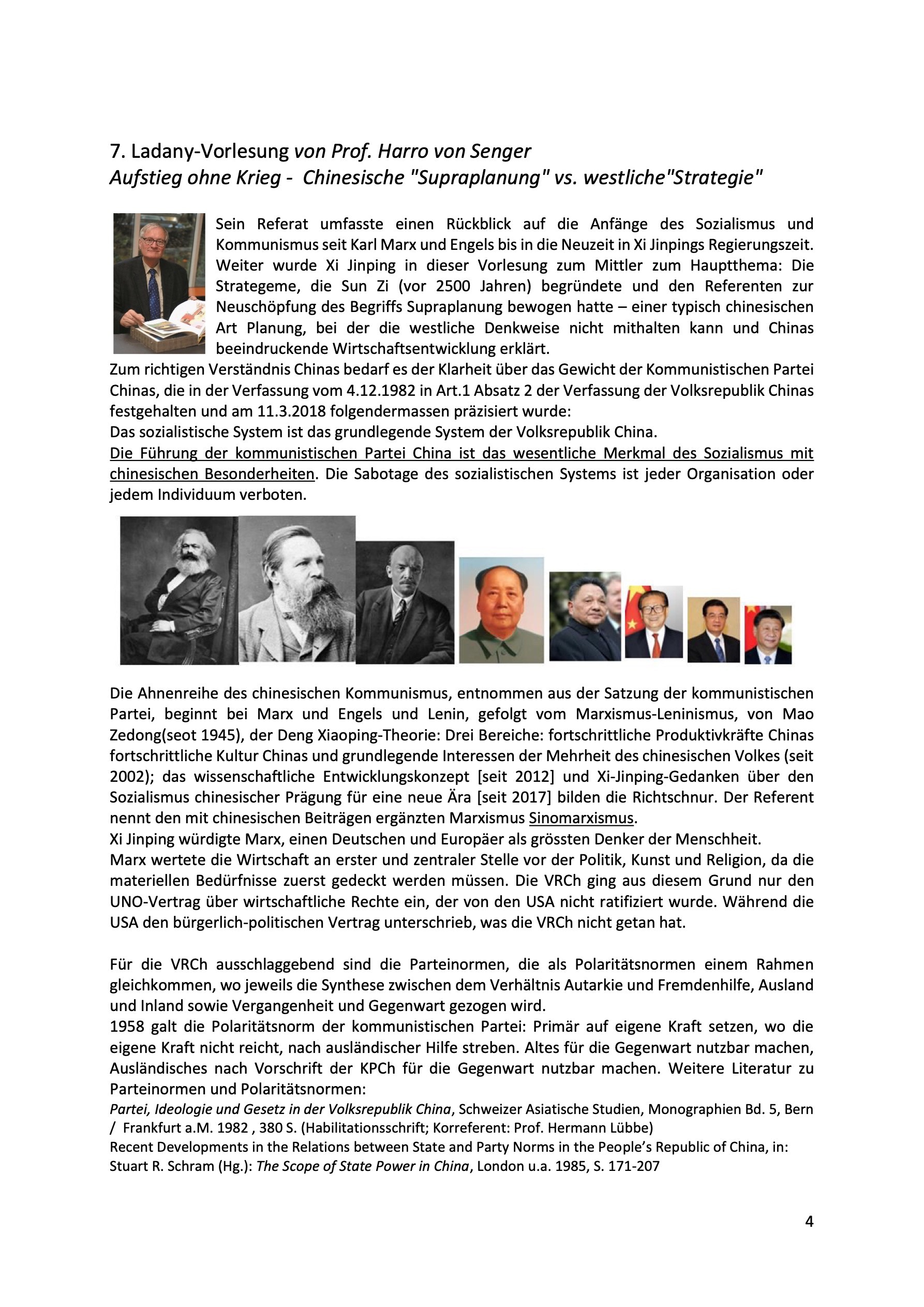 7. Ladany-Vorlesung von Prof. Harro von Senger
Aufstieg ohne Krieg - Chinesische "Supraplanung" vs. westliche"Strategie"

Sein Referat umfasste einen Rückblick auf die Anfänge des Sozialismus und Kommunismus seit Karl Marx und Engels bis in die Neuzeit in Xi Jinpings Regierungszeit. Weiter wurde Xi Jinping in dieser Vorlesung zum Mittler zum Hauptthema: Die Strategeme, die Sun Zi (vor 2500 Jahren) begründete und den Referenten zur Neuschöpfung des Begriffs Supraplanung bewogen hatte – einer typisch chinesischen Art Planung, bei der die westliche Denkweise nicht mithalten kann und Chinas beeindruckende Wirtschaftsentwicklung erklärt.
Zum richtigen Verständnis Chinas bedarf es der Klarheit über das Gewicht der Kommunistischen Partei Chinas, die in der Verfassung vom 4.12.1982 in Art.1 Absatz 2 der Verfassung der Volksrepublik Chinas festgehalten und am 11.3.2018 folgendermassen präzisiert wurde:
Das sozialistische System ist das grundlegende System der Volksrepublik China.
Die Führung der kommunistischen Partei China ist das wesentliche Merkmal des Sozialismus mit chinesischen Besonderheiten. Die Sabotage des sozialistischen Systems ist jeder Organisation oder jedem Individuum verboten.

Die Ahnenreihe des chinesischen Kommunismus, entnommen aus der Satzung der kommunistischen Partei, beginnt bei Marx und Engels und Lenin, gefolgt vom Marxismus-Leninismus, von Mao Zedong(seot 1945), der Deng Xiaoping-Theorie: Drei Bereiche: fortschrittliche Produktivkräfte Chinas fortschrittliche Kultur Chinas und grundlegende Interessen der Mehrheit des chinesischen Volkes (seit 2002); das wissenschaftliche Entwicklungskonzept [seit 2012] und Xi-Jinping-Gedanken über den Sozialismus chinesischer Prägung für eine neue Ära [seit 2017] bilden die Richtschnur. Der Referent nennt den mit chinesischen Beiträgen ergänzten Marxismus Sinomarxismus.
Xi Jinping würdigte Marx, einen Deutschen und Europäer als grössten Denker der Menschheit.
Marx wertete die Wirtschaft an erster und zentraler Stelle vor der Politik, Kunst und Religion, da die materiellen Bedürfnisse zuerst gedeckt werden müssen. Die VRCh ging aus diesem Grund nur den UNO-Vertrag über wirtschaftliche Rechte ein, der von den USA nicht ratifiziert wurde. Während die USA den bürgerlich-politischen Vertrag unterschrieb, was die VRCh nicht getan hat.

Für die VRCh ausschlaggebend sind die Parteinormen, die als Polaritätsnormen einem Rahmen gleichkommen, wo jeweils die Synthese zwischen dem Verhältnis Autarkie und Fremdenhilfe, Ausland und Inland sowie Vergangenheit und Gegenwart gezogen wird.
1958 galt die Polaritätsnorm der kommunistischen Partei: Primär auf eigene Kraft setzen, wo die eigene Kraft nicht reicht, nach ausländischer Hilfe streben. Altes für die Gegenwart nutzbar machen, Ausländisches nach Vorschrift der KPCh für die Gegenwart nutzbar machen. Weitere Literatur zu Parteinormen und Polaritätsnormen:
Partei, Ideologie und Gesetz in der Volksrepublik China, Schweizer Asiatische Studien, Monographien Bd. 5, Bern / Frankfurt a.M. 1982 , 380 S. (Habilitationsschrift; Korreferent: Prof. Hermann Lübbe)
Recent Developments in the Relations between State and Party Norms in the People's Republic of China, in: Stuart R. Schram (Hg.): The Scope of State Power in China, London u.a. 1985, S. 171-207

4